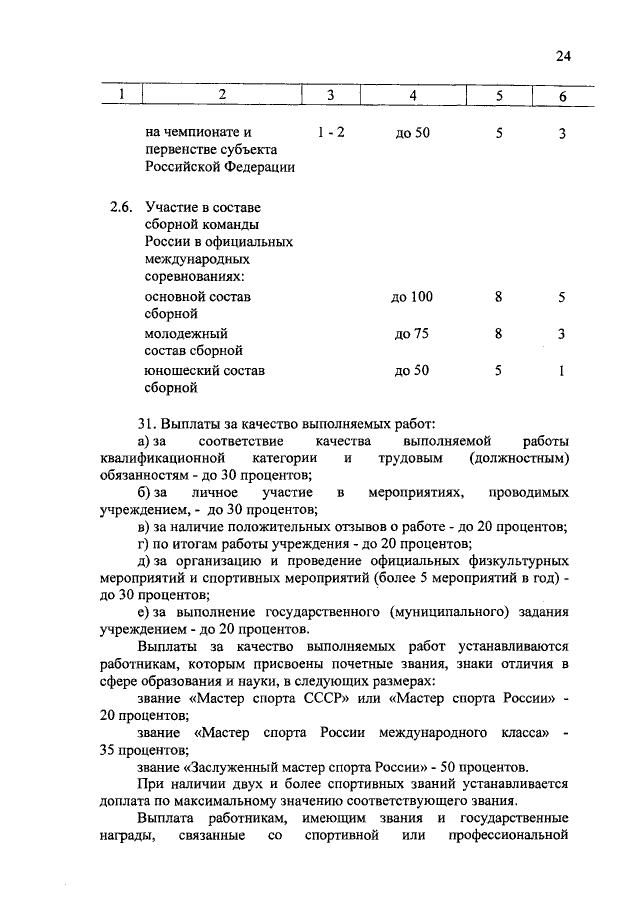 24

| 1 | 2 | 3 | 4 | 5 | 6 |
|---|---|---|---|---|---|
| | на чемпионате и первенстве субъекта Российской Федерации | 1 - 2 | до 50 | 5 | 3 |
| 2.6. | Участие в составе сборной команды России в официальных международных соревнованиях: | | | | |
| | основной состав сборной | | до 100 | 8 | 5 |
| | молодежный состав сборной | | до 75 | 8 | 3 |
| | юношеский состав сборной | | до 50 | 5 | 1 |

31. Выплаты за качество выполняемых работ:

а) за соответствие качества выполняемой работы квалификационной категории и трудовым (должностным) обязанностям - до 30 процентов;

б) за личное участие в мероприятиях, проводимых учреждением, - до 30 процентов;

в) за наличие положительных отзывов о работе - до 20 процентов;

г) по итогам работы учреждения - до 20 процентов;

д) за организацию и проведение официальных физкультурных мероприятий и спортивных мероприятий (более 5 мероприятий в год) - до 30 процентов;

е) за выполнение государственного (муниципального) задания учреждением - до 20 процентов.

Выплаты за качество выполняемых работ устанавливаются работникам, которым присвоены почетные звания, знаки отличия в сфере образования и науки, в следующих размерах:

звание «Мастер спорта СССР» или «Мастер спорта России» - 20 процентов;

звание «Мастер спорта России международного класса» - 35 процентов;

звание «Заслуженный мастер спорта России» - 50 процентов.

При наличии двух и более спортивных званий устанавливается доплата по максимальному значению соответствующего звания.

Выплата работникам, имеющим звания и государственные награды, связанные со спортивной или профессиональной